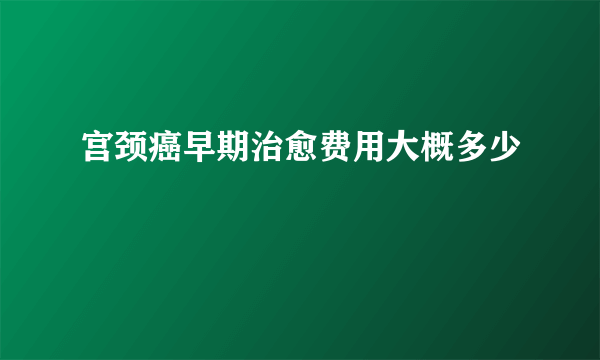 宫颈癌早期治愈费用大概多少